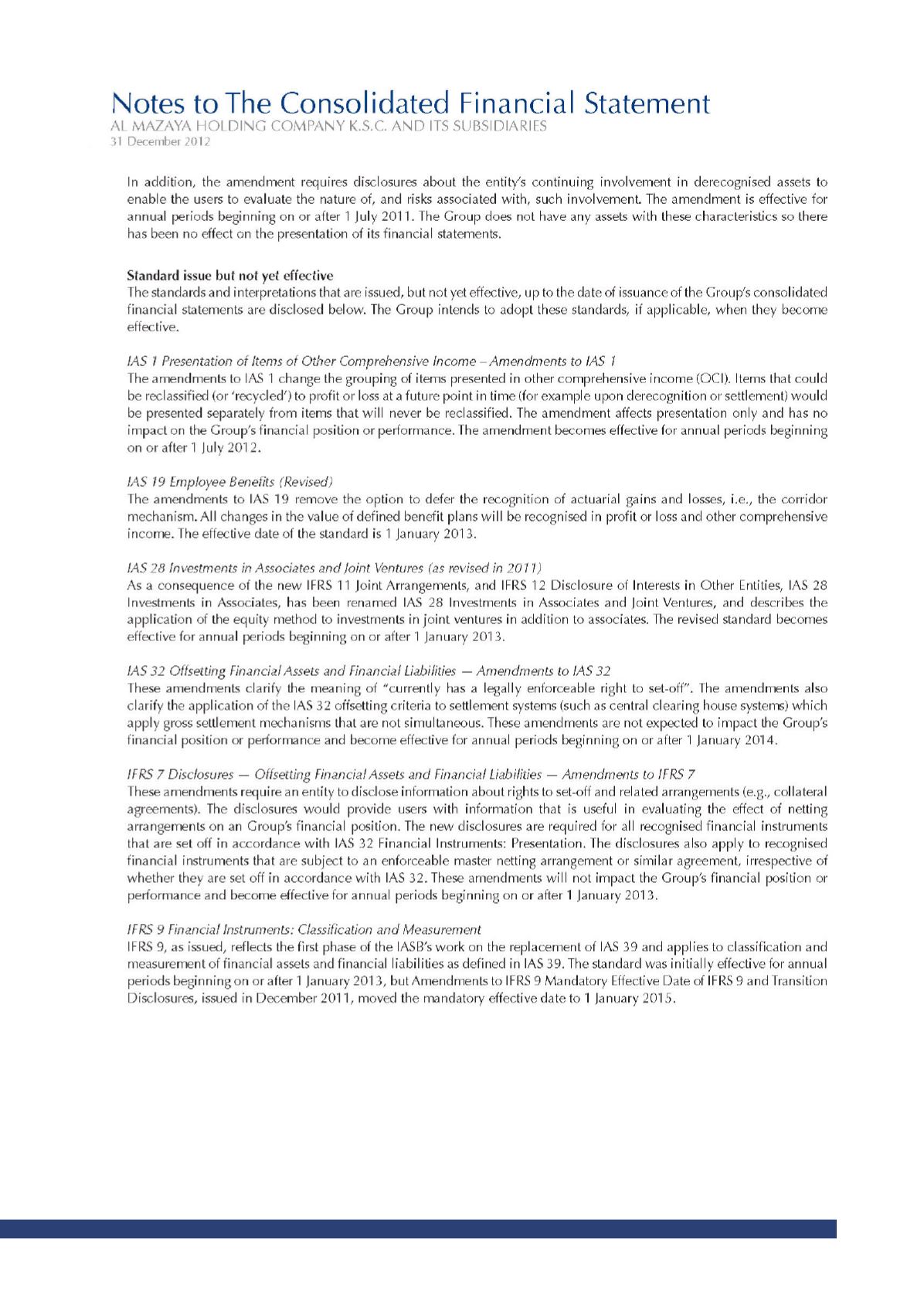 Notes to The Consolidated Financial Statement
AL MAZAYA HOLDING COMPANY K.S.C. AND ITS SUBSIDIARIES
31 December 2012

In addition, the amendment requires disclosures about the entity's continuing involvement in derecognised assets to enable the users to evaluate the nature of, and risks associated with, such involvement. The amendment is effective for annual periods beginning on or after 1 July 2011. The Group does not have any assets with these characteristics so there has been no effect on the presentation of its financial statements.

Standard issue but not yet effective
The standards and interpretations that are issued, but not yet effective, up to the date of issuance of the Group's consolidated financial statements are disclosed below. The Group intends to adopt these standards, if applicable, when they become effective.

IAS 1 Presentation of Items of Other Comprehensive Income – Amendments to IAS 1
The amendments to IAS 1 change the grouping of items presented in other comprehensive income (OCI). Items that could be reclassified (or 'recycled') to profit or loss at a future point in time (for example upon derecognition or settlement) would be presented separately from items that will never be reclassified. The amendment affects presentation only and has no impact on the Group's financial position or performance. The amendment becomes effective for annual periods beginning on or after 1 July 2012.

IAS 19 Employee Benefits (Revised)
The amendments to IAS 19 remove the option to defer the recognition of actuarial gains and losses, i.e., the corridor mechanism. All changes in the value of defined benefit plans will be recognised in profit or loss and other comprehensive income. The effective date of the standard is 1 January 2013.

IAS 28 Investments in Associates and Joint Ventures (as revised in 2011)
As a consequence of the new IFRS 11 Joint Arrangements, and IFRS 12 Disclosure of Interests in Other Entities, IAS 28 Investments in Associates, has been renamed IAS 28 Investments in Associates and Joint Ventures, and describes the application of the equity method to investments in joint ventures in addition to associates. The revised standard becomes effective for annual periods beginning on or after 1 January 2013.

IAS 32 Offsetting Financial Assets and Financial Liabilities — Amendments to IAS 32
These amendments clarify the meaning of "currently has a legally enforceable right to set-off". The amendments also clarify the application of the IAS 32 offsetting criteria to settlement systems (such as central clearing house systems) which apply gross settlement mechanisms that are not simultaneous. These amendments are not expected to impact the Group's financial position or performance and become effective for annual periods beginning on or after 1 January 2014.

IFRS 7 Disclosures — Offsetting Financial Assets and Financial Liabilities — Amendments to IFRS 7
These amendments require an entity to disclose information about rights to set-off and related arrangements (e.g., collateral agreements). The disclosures would provide users with information that is useful in evaluating the effect of netting arrangements on an Group's financial position. The new disclosures are required for all recognised financial instruments that are set off in accordance with IAS 32 Financial Instruments: Presentation. The disclosures also apply to recognised financial instruments that are subject to an enforceable master netting arrangement or similar agreement, irrespective of whether they are set off in accordance with IAS 32. These amendments will not impact the Group's financial position or performance and become effective for annual periods beginning on or after 1 January 2013.

IFRS 9 Financial Instruments: Classification and Measurement
IFRS 9, as issued, reflects the first phase of the IASB's work on the replacement of IAS 39 and applies to classification and measurement of financial assets and financial liabilities as defined in IAS 39. The standard was initially effective for annual periods beginning on or after 1 January 2013, but Amendments to IFRS 9 Mandatory Effective Date of IFRS 9 and Transition Disclosures, issued in December 2011, moved the mandatory effective date to 1 January 2015.